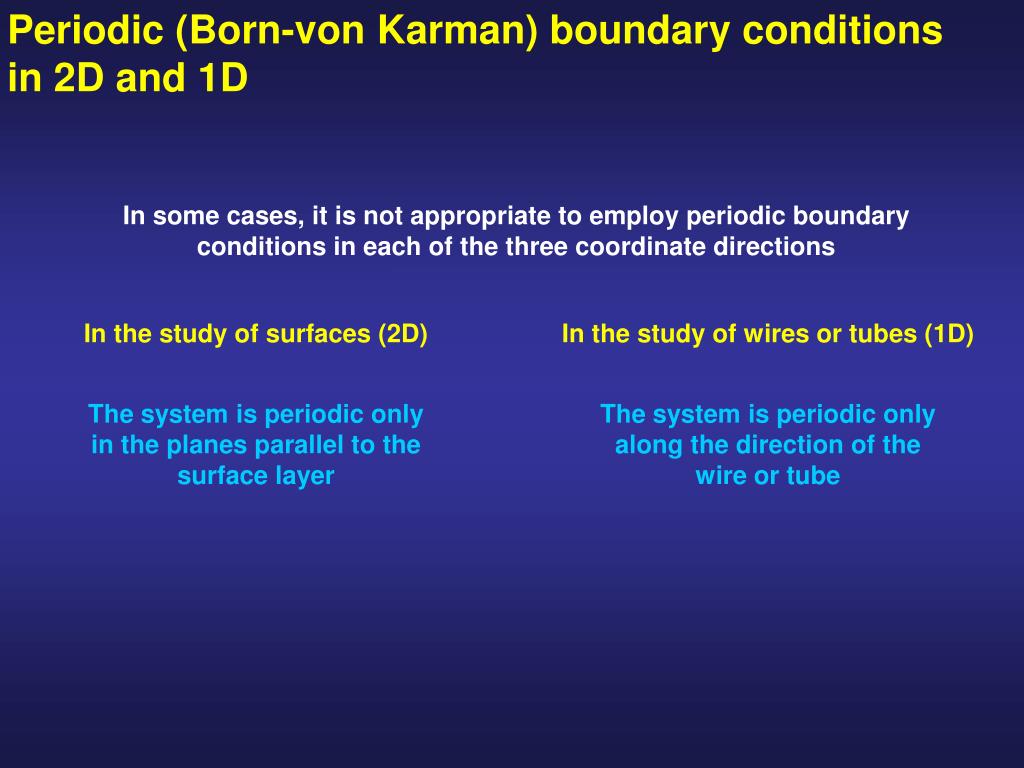 Periodic (Born-von Karman) boundary conditions in 2D and 1D

In some cases, it is not appropriate to employ periodic boundary conditions in each of the three coordinate directions

In the study of surfaces (2D)

The system is periodic only in the planes parallel to the surface layer

In the study of wires or tubes (1D)

The system is periodic only along the direction of the wire or tube